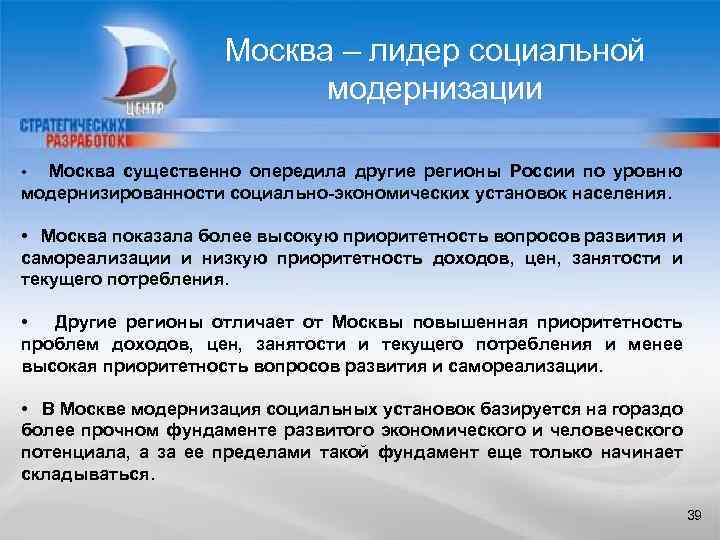 ЦЕНТР
СТРАТЕГИЧЕСКИХ
РАЗРАБОТОК

Москва – лидер социальной модернизации

• Москва существенно опередила другие регионы России по уровню модернизированности социально-экономических установок населения.

• Москва показала более высокую приоритетность вопросов развития и самореализации и низкую приоритетность доходов, цен, занятости и текущего потребления.

• Другие регионы отличает от Москвы повышенная приоритетность проблем доходов, цен, занятости и текущего потребления и менее высокая приоритетность вопросов развития и самореализации.

• В Москве модернизация социальных установок базируется на гораздо более прочном фундаменте развитого экономического и человеческого потенциала, а за ее пределами такой фундамент еще только начинает складываться.

39